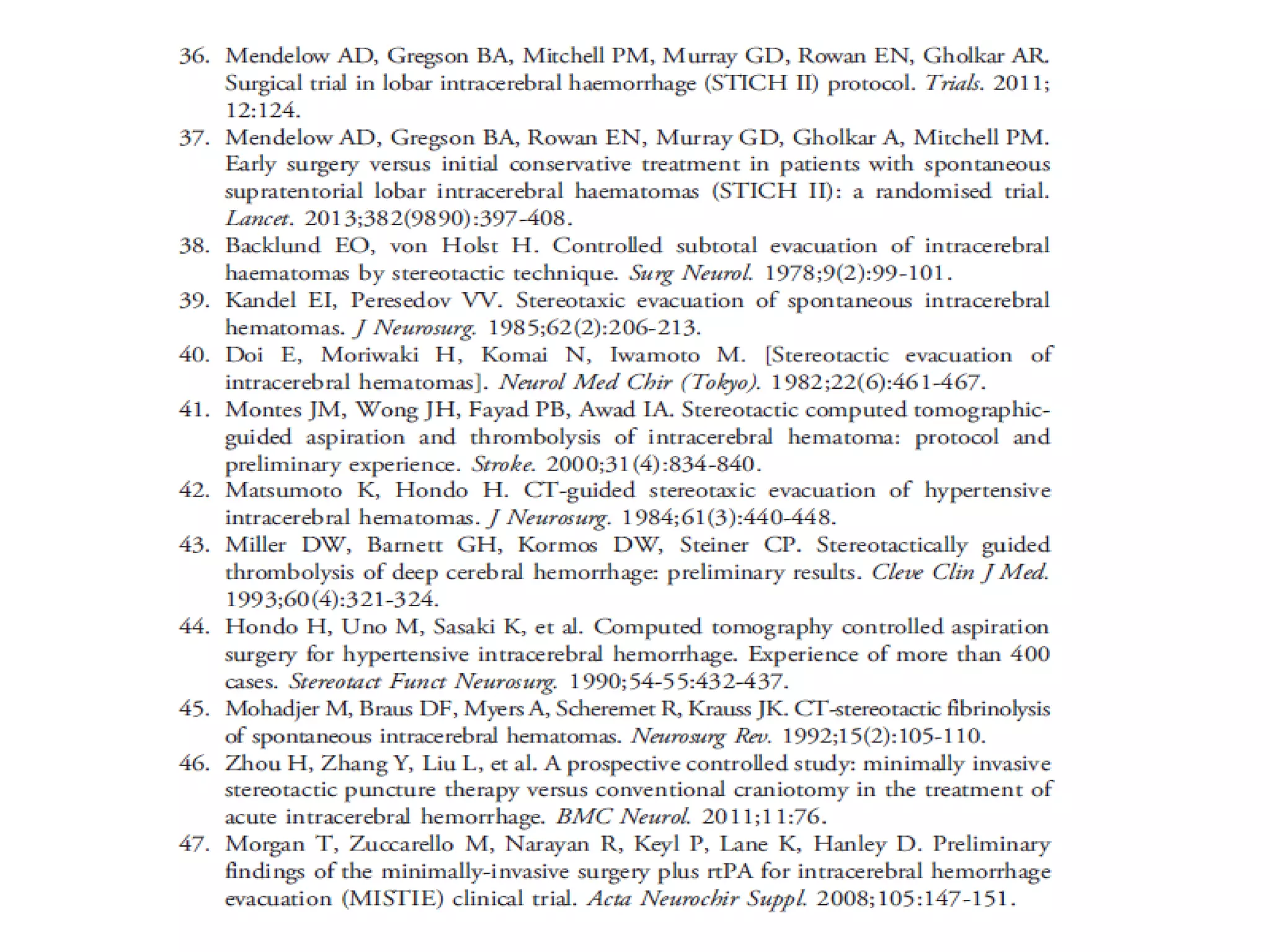 36. Mendelow AD, Gregson BA, Mitchell PM, Murray GD, Rowan EN, Gholkar AR. Surgical trial in lobar intracerebral haemorrhage (STICH II) protocol. Trials. 2011; 12:124.

37. Mendelow AD, Gregson BA, Rowan EN, Murray GD, Gholkar A, Mitchell PM. Early surgery versus initial conservative treatment in patients with spontaneous supratentorial lobar intracerebral haematomas (STICH II): a randomised trial. Lancet. 2013;382(9890):397-408.

38. Backlund EO, von Holst H. Controlled subtotal evacuation of intracerebral haematomas by stereotactic technique. Surg Neurol. 1978;9(2):99-101.

39. Kandel EI, Peresedov VV. Stereotaxic evacuation of spontaneous intracerebral hematomas. J Neurosurg. 1985;62(2):206-213.

40. Doi E, Moriwaki H, Komai N, Iwamoto M. [Stereotactic evacuation of intracerebral hematomas]. Neurol Med Chir (Tokyo). 1982;22(6):461-467.

41. Montes JM, Wong JH, Fayad PB, Awad IA. Stereotactic computed tomographic-guided aspiration and thrombolysis of intracerebral hematoma: protocol and preliminary experience. Stroke. 2000;31(4):834-840.

42. Matsumoto K, Hondo H. CT-guided stereotaxic evacuation of hypertensive intracerebral hematomas. J Neurosurg. 1984;61(3):440-448.

43. Miller DW, Barnett GH, Kormos DW, Steiner CP. Stereotactically guided thrombolysis of deep cerebral hemorrhage: preliminary results. Cleve Clin J Med. 1993;60(4):321-324.

44. Hondo H, Uno M, Sasaki K, et al. Computed tomography controlled aspiration surgery for hypertensive intracerebral hemorrhage. Experience of more than 400 cases. Stereotact Funct Neurosurg. 1990;54-55:432-437.

45. Mohadjer M, Braus DF, Myers A, Scheremet R, Krauss JK. CT-stereotactic fibrinolysis of spontaneous intracerebral hematomas. Neurosurg Rev. 1992;15(2):105-110.

46. Zhou H, Zhang Y, Liu L, et al. A prospective controlled study: minimally invasive stereotactic puncture therapy versus conventional craniotomy in the treatment of acute intracerebral hemorrhage. BMC Neurol. 2011;11:76.

47. Morgan T, Zuccarello M, Narayan R, Keyl P, Lane K, Hanley D. Preliminary findings of the minimally-invasive surgery plus rtPA for intracerebral hemorrhage evacuation (MISTIE) clinical trial. Acta Neurochir Suppl. 2008;105:147-151.